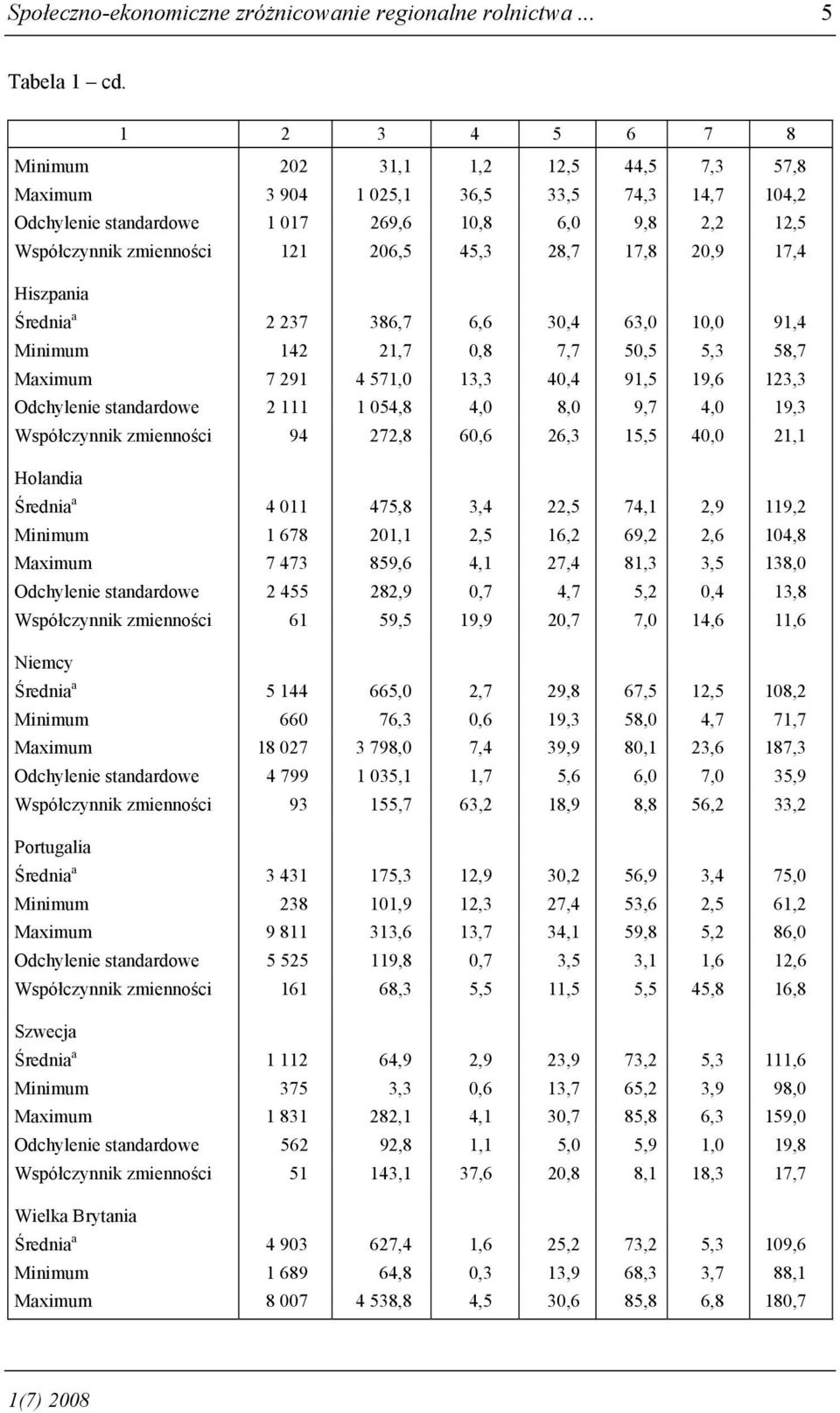 Społeczno-ekonomiczne zróżnicowanie regionalne rolnictwa ... 5

Tabela 1 – cd.

| 1 | 2 | 3 | 4 | 5 | 6 | 7 | 8 |
|---|---|---|---|---|---|---|---|
| Minimum | 202 | 31,1 | 1,2 | 12,5 | 44,5 | 7,3 | 57,8 |
| Maximum | 3 904 | 1 025,1 | 36,5 | 33,5 | 74,3 | 14,7 | 104,2 |
| Odchylenie standardowe | 1 017 | 269,6 | 10,8 | 6,0 | 9,8 | 2,2 | 12,5 |
| Współczynnik zmienności | 121 | 206,5 | 45,3 | 28,7 | 17,8 | 20,9 | 17,4 |
| Hiszpania | | | | | | | |
| Średnia$^a$ | 2 237 | 386,7 | 6,6 | 30,4 | 63,0 | 10,0 | 91,4 |
| Minimum | 142 | 21,7 | 0,8 | 7,7 | 50,5 | 5,3 | 58,7 |
| Maximum | 7 291 | 4 571,0 | 13,3 | 40,4 | 91,5 | 19,6 | 123,3 |
| Odchylenie standardowe | 2 111 | 1 054,8 | 4,0 | 8,0 | 9,7 | 4,0 | 19,3 |
| Współczynnik zmienności | 94 | 272,8 | 60,6 | 26,3 | 15,5 | 40,0 | 21,1 |
| Holandia | | | | | | | |
| Średnia$^a$ | 4 011 | 475,8 | 3,4 | 22,5 | 74,1 | 2,9 | 119,2 |
| Minimum | 1 678 | 201,1 | 2,5 | 16,2 | 69,2 | 2,6 | 104,8 |
| Maximum | 7 473 | 859,6 | 4,1 | 27,4 | 81,3 | 3,5 | 138,0 |
| Odchylenie standardowe | 2 455 | 282,9 | 0,7 | 4,7 | 5,2 | 0,4 | 13,8 |
| Współczynnik zmienności | 61 | 59,5 | 19,9 | 20,7 | 7,0 | 14,6 | 11,6 |
| Niemcy | | | | | | | |
| Średnia$^a$ | 5 144 | 665,0 | 2,7 | 29,8 | 67,5 | 12,5 | 108,2 |
| Minimum | 660 | 76,3 | 0,6 | 19,3 | 58,0 | 4,7 | 71,7 |
| Maximum | 18 027 | 3 798,0 | 7,4 | 39,9 | 80,1 | 23,6 | 187,3 |
| Odchylenie standardowe | 4 799 | 1 035,1 | 1,7 | 5,6 | 6,0 | 7,0 | 35,9 |
| Współczynnik zmienności | 93 | 155,7 | 63,2 | 18,9 | 8,8 | 56,2 | 33,2 |
| Portugalia | | | | | | | |
| Średnia$^a$ | 3 431 | 175,3 | 12,9 | 30,2 | 56,9 | 3,4 | 75,0 |
| Minimum | 238 | 101,9 | 12,3 | 27,4 | 53,6 | 2,5 | 61,2 |
| Maximum | 9 811 | 313,6 | 13,7 | 34,1 | 59,8 | 5,2 | 86,0 |
| Odchylenie standardowe | 5 525 | 119,8 | 0,7 | 3,5 | 3,1 | 1,6 | 12,6 |
| Współczynnik zmienności | 161 | 68,3 | 5,5 | 11,5 | 5,5 | 45,8 | 16,8 |
| Szwecja | | | | | | | |
| Średnia$^a$ | 1 112 | 64,9 | 2,9 | 23,9 | 73,2 | 5,3 | 111,6 |
| Minimum | 375 | 3,3 | 0,6 | 13,7 | 65,2 | 3,9 | 98,0 |
| Maximum | 1 831 | 282,1 | 4,1 | 30,7 | 85,8 | 6,3 | 159,0 |
| Odchylenie standardowe | 562 | 92,8 | 1,1 | 5,0 | 5,9 | 1,0 | 19,8 |
| Współczynnik zmienności | 51 | 143,1 | 37,6 | 20,8 | 8,1 | 18,3 | 17,7 |
| Wielka Brytania | | | | | | | |
| Średnia$^a$ | 4 903 | 627,4 | 1,6 | 25,2 | 73,2 | 5,3 | 109,6 |
| Minimum | 1 689 | 64,8 | 0,3 | 13,9 | 68,3 | 3,7 | 88,1 |
| Maximum | 8 007 | 4 538,8 | 4,5 | 30,6 | 85,8 | 6,8 | 180,7 |

1(7) 2008